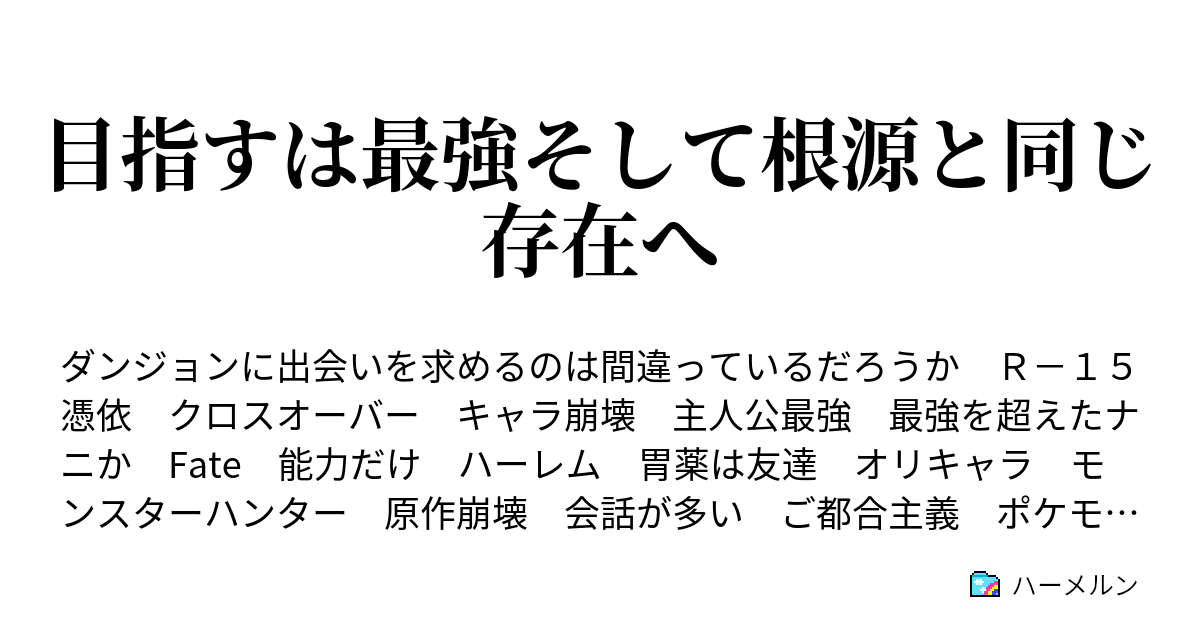 目指すは最強そして根源と同じ存在へ

ダンジョンに出会いを求めるのは間違っているだろうか　Ｒ－１５　憑依　クロスオーバー　キャラ崩壊　主人公最強　最強を超えたナニか　Fate　能力だけ　ハーレム　胃薬は友達　オリキャラ　モンスターハンター　原作崩壊　会話が多い　ご都合主義　ポケモ…

ハーメルン